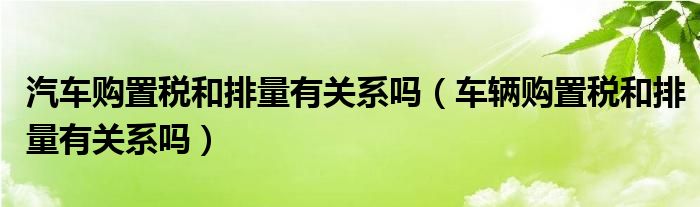 汽车购置税和排量有关系吗（车辆购置税和排量有关系吗）